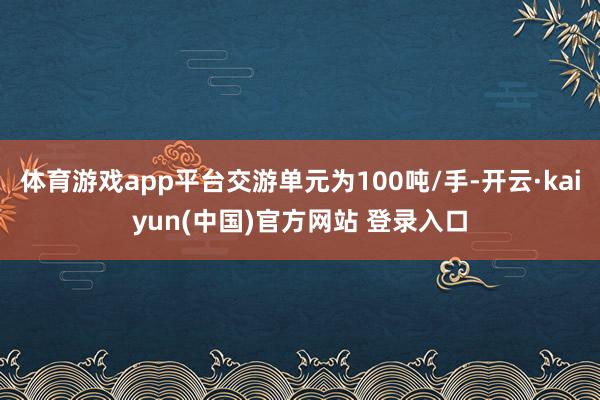 体育游戏app平台交游单元为100吨/手-开云·kaiyun(中国)官方网站 登录入口